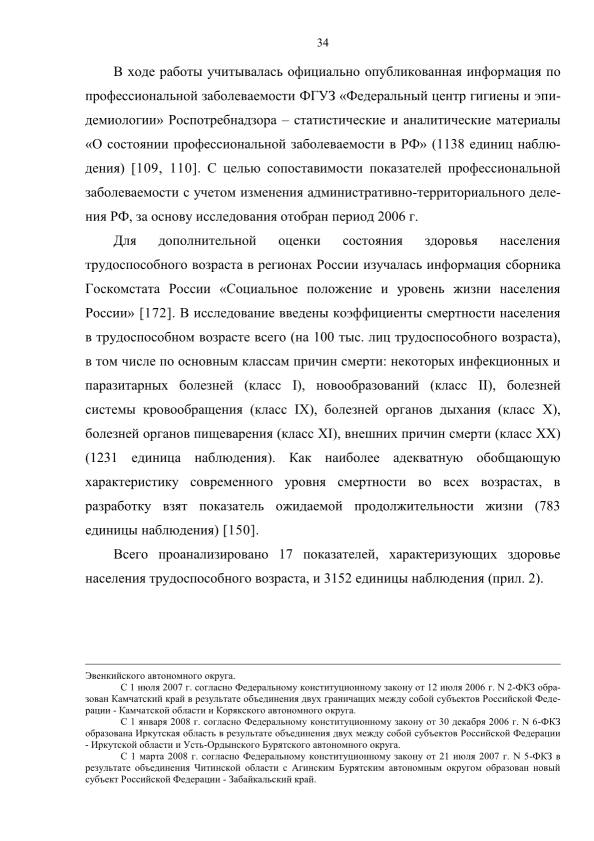 34

В ходе работы учитывалась официально опубликованная информация по профессиональной заболеваемости ФГУЗ «Федеральный центр гигиены и эпидемиологии» Роспотребнадзора – статистические и аналитические материалы «О состоянии профессиональной заболеваемости в РФ» (1138 единиц наблюдения) [109, 110]. С целью сопоставимости показателей профессиональной заболеваемости с учетом изменения административно-территориального деления РФ, за основу исследования отобран период 2006 г.

Для дополнительной оценки состояния здоровья населения трудоспособного возраста в регионах России изучалась информация сборника Госкомстата России «Социальное положение и уровень жизни населения России» [172]. В исследование введены коэффициенты смертности населения в трудоспособном возрасте всего (на 100 тыс. лиц трудоспособного возраста), в том числе по основным классам причин смерти: некоторых инфекционных и паразитарных болезней (класс I), новообразований (класс II), болезней системы кровообращения (класс IX), болезней органов дыхания (класс X), болезней органов пищеварения (класс XI), внешних причин смерти (класс XX) (1231 единица наблюдения). Как наиболее адекватную обобщающую характеристику современного уровня смертности во всех возрастах, в разработку взят показатель ожидаемой продолжительности жизни (783 единицы наблюдения) [150].

Всего проанализировано 17 показателей, характеризующих здоровье населения трудоспособного возраста, и 3152 единицы наблюдения (прил. 2).

Эвенкийского автономного округа.

С 1 июля 2007 г. согласно Федеральному конституционному закону от 12 июля 2006 г. N 2-ФКЗ образован Камчатский край в результате объединения двух граничащих между собой субъектов Российской Федерации - Камчатской области и Корякского автономного округа.

С 1 января 2008 г. согласно Федеральному конституционному закону от 30 декабря 2006 г. N 6-ФКЗ образована Иркутская область в результате объединения двух между собой субъектов Российской Федерации - Иркутской области и Усть-Ордынского Бурятского автономного округа.

С 1 марта 2008 г. согласно Федеральному конституционному закону от 21 июля 2007 г. N 5-ФКЗ в результате объединения Читинской области с Агинским Бурятским автономным округом образован новый субъект Российской Федерации - Забайкальский край.